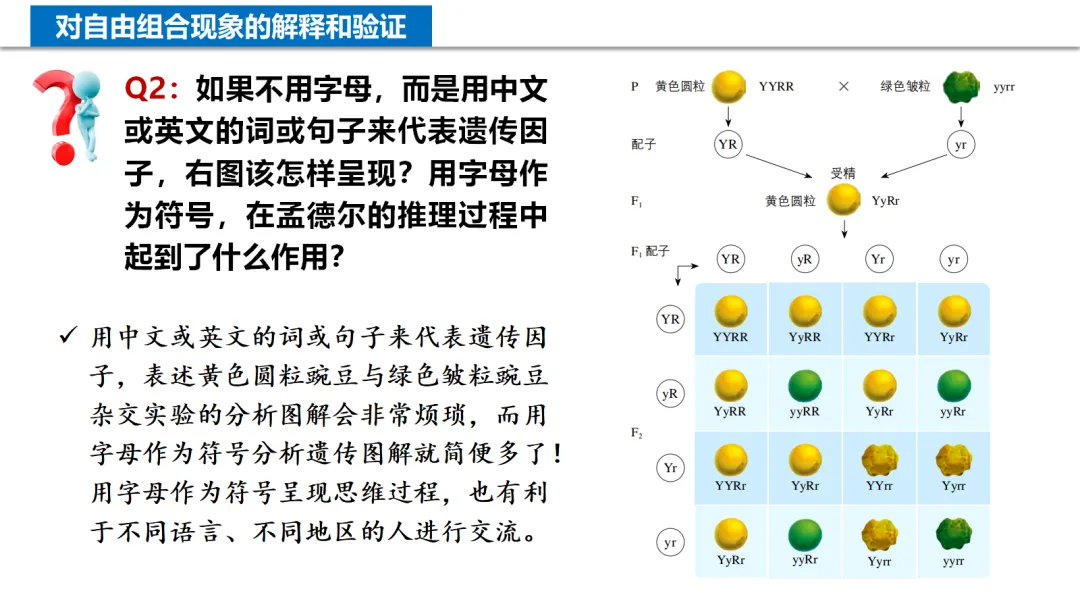 对自由组合现象的解释和验证

Q2：如果不用字母，而是用中文或英文的词或句子来代表遗传因子，右图该怎样呈现？用字母作为符号，在孟德尔的推理过程中起到了什么作用？

✓ 用中文或英文的词或句子来代表遗传因子，表述黄色圆粒豌豆与绿色皱粒豌豆杂交实验的分析图解会非常烦琐，而用字母作为符号分析遗传图解就简便多了！用字母作为符号呈现思维过程，也有利于不同语言、不同地区的人进行交流。

P 黄色圆粒 YYRR × 绿色皱粒 yyrr

配子 YR yr

受精

$F_1$ 黄色圆粒 YyRr

$F_1$ 配子 YR yR Yr yr

$F_2$

| | YR | yR | Yr | yr |
|---|---|---|---|---|
| YR | YYRR | YyRR | YYRr | YyRr |
| yR | YyRR | yyRR | YyRr | yyRr |
| Yr | YYRr | YyRr | YYrr | Yyrr |
| yr | YyRr | yyRr | Yyrr | yyrr |